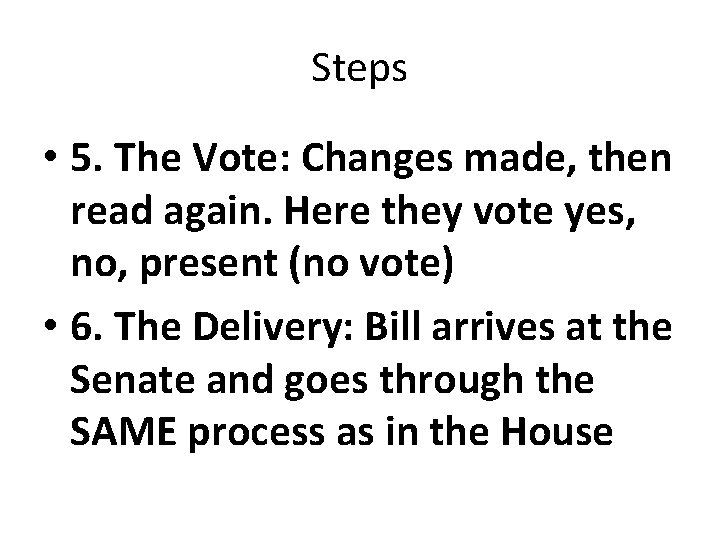 Steps

• 5. The Vote: Changes made, then read again. Here they vote yes, no, present (no vote)

• 6. The Delivery: Bill arrives at the Senate and goes through the SAME process as in the House